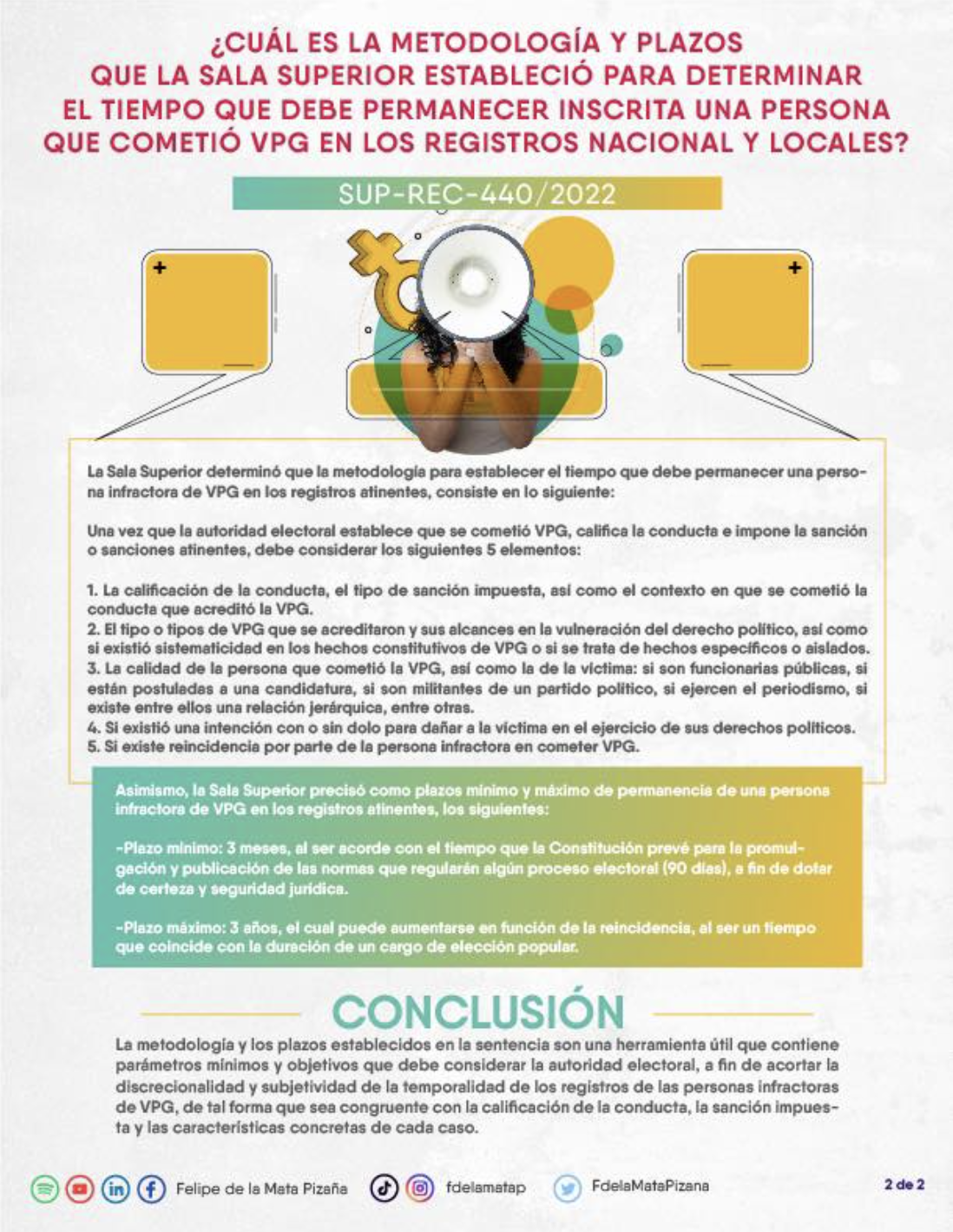 ¿CUÁL ES LA METODOLOGÍA Y PLAZOS QUE LA SALA SUPERIOR ESTABLECIÓ PARA DETERMINAR EL TIEMPO QUE DEBE PERMANECER INSCRITA UNA PERSONA QUE COMETIÓ VPG EN LOS REGISTROS NACIONAL Y LOCALES?

SUP-REC-440/2022

La Sala Superior determinó que la metodología para establecer el tiempo que debe permanecer una persona infractora de VPG en los registros atinentes, consiste en lo siguiente:

Una vez que la autoridad electoral establece que se cometió VPG, califica la conducta e impone la sanción o sanciones atinentes, debe considerar los siguientes 5 elementos:

1. La calificación de la conducta, el tipo de sanción impuesta, así como el contexto en que se cometió la conducta que acreditó la VPG.
2. El tipo o tipos de VPG que se acreditaron y sus alcances en la vulneración del derecho político, así como si existió sistematicidad en los hechos constitutivos de VPG o si se trata de hechos específicos o aislados.
3. La calidad de la persona que cometió la VPG, así como la de la víctima: si son funcionarias públicas, si están postuladas a una candidatura, si son militantes de un partido político, si ejercen el periodismo, si existe entre ellos una relación jerárquica, entre otras.
4. Si existió una intención con o sin dolo para dañar a la víctima en el ejercicio de sus derechos políticos.
5. Si existe reincidencia por parte de la persona infractora en cometer VPG.

Asimismo, la Sala Superior precisó como plazos mínimo y máximo de permanencia de una persona infractora de VPG en los registros atinentes, los siguientes:

-Plazo mínimo: 3 meses, al ser acorde con el tiempo que la Constitución prevé para la promulgación y publicación de las normas que regularán algún proceso electoral (90 días), a fin de dotar de certeza y seguridad jurídica.

-Plazo máximo: 3 años, el cual puede aumentarse en función de la reincidencia, al ser un tiempo que coincide con la duración de un cargo de elección popular.

CONCLUSIÓN

La metodología y los plazos establecidos en la sentencia son una herramienta útil que contiene parámetros mínimos y objetivos que debe considerar la autoridad electoral, a fin de acortar la discrecionalidad y subjetividad de la temporalidad de los registros de las personas infractoras de VPG, de tal forma que sea congruente con la calificación de la conducta, la sanción impuesta y las características concretas de cada caso.

Felipe de la Mata Pizaña fdelamatap FdelaMataPizana 2 de 2